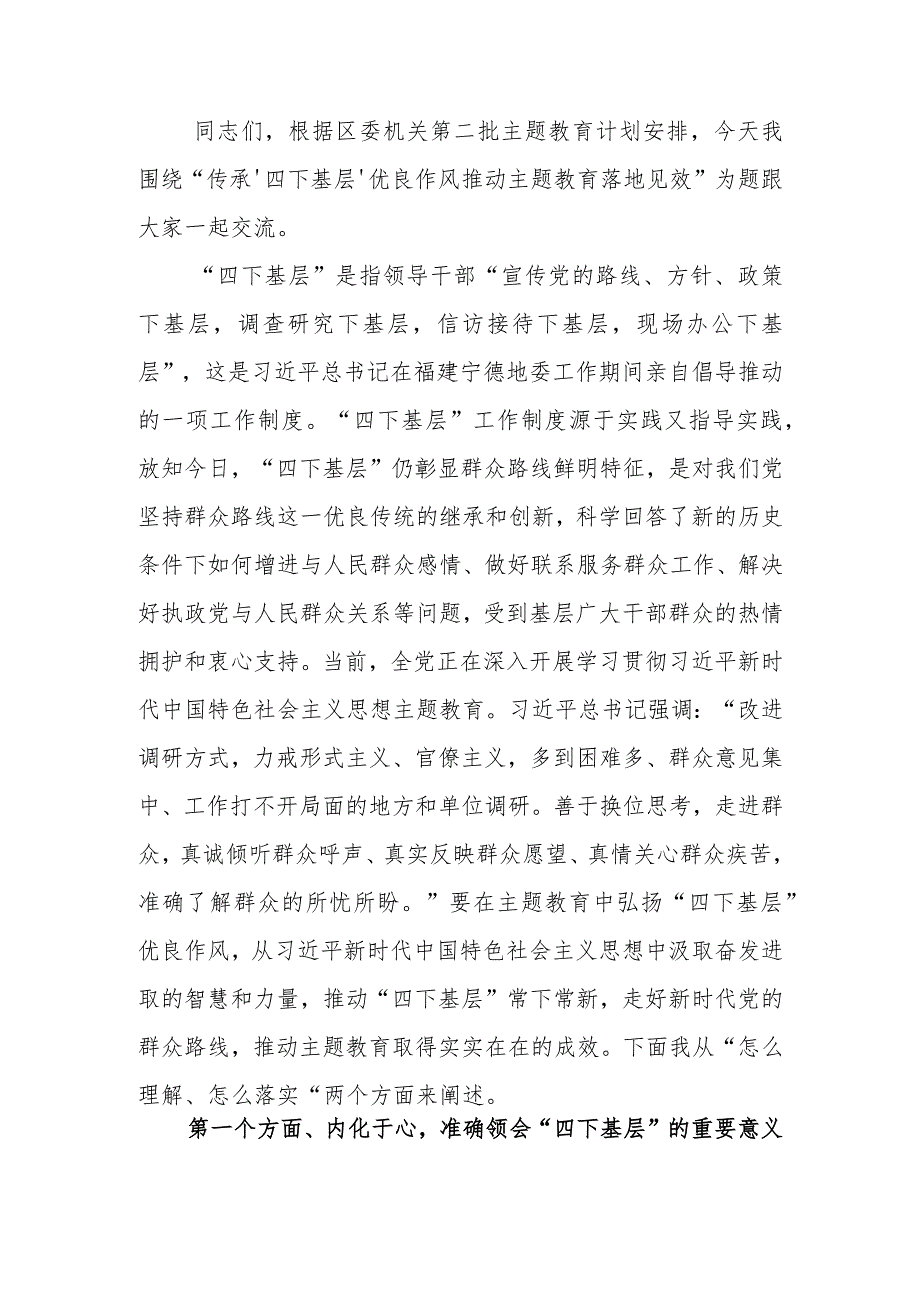 同志们，根据区委机关第二批主题教育计划安排，今天我围绕“传承'四下基层'优良作风推动主题教育落地见效”为题跟大家一起交流。

“四下基层”是指领导干部“宣传党的路线、方针、政策下基层，调查研究下基层，信访接待下基层，现场办公下基层”，这是习近平总书记在福建宁德地委工作期间亲自倡导推动的一项工作制度。“四下基层”工作制度源于实践又指导实践，放知今日，“四下基层”仍彰显群众路线鲜明特征，是对我们党坚持群众路线这一优良传统的继承和创新，科学回答了新的历史条件下如何增进与人民群众感情、做好联系服务群众工作、解决好执政党与人民群众关系等问题，受到基层广大干部群众的热情拥护和衷心支持。当前，全党正在深入开展学习贯彻习近平新时代中国特色社会主义思想主题教育。习近平总书记强调：“改进调研方式，力戒形式主义、官僚主义，多到困难多、群众意见集中、工作打不开局面的地方和单位调研。善于换位思考，走进群众，真诚倾听群众呼声、真实反映群众愿望、真情关心群众疾苦，准确了解群众的所忧所盼。”要在主题教育中弘扬“四下基层”优良作风，从习近平新时代中国特色社会主义思想中汲取奋发进取的智慧和力量，推动“四下基层”常下常新，走好新时代党的群众路线，推动主题教育取得实实在在的成效。下面我从“怎么理解、怎么落实“两个方面来阐述。

第一个方面、内化于心，准确领会“四下基层”的重要意义